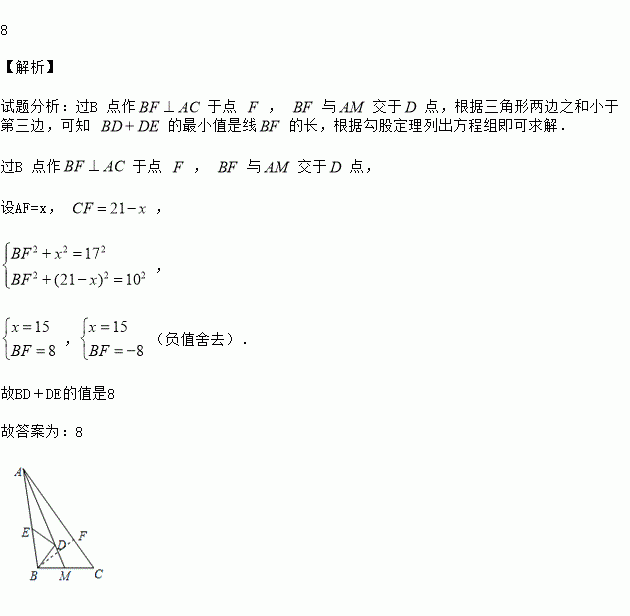 8

【解析】

试题分析：过B点作$BF \perp AC$于点$F$，$BF$与$AM$交于$D$点，根据三角形两边之和小于第三边，可知$BD+DE$的最小值是线$BF$的长，根据勾股定理列出方程组即可求解．

过B点作$BF \perp AC$于点$F$，$BF$与$AM$交于$D$点，

设AF=x，$CF=21-x$，

$\begin{cases} BF^2+x^2=17^2 \\ BF^2+(21-x)^2=10^2 \end{cases}$，

$\begin{cases} x=15 \\ BF=8 \end{cases}$，$\begin{cases} x=15 \\ BF=-8 \end{cases}$（负值舍去）．

故BD＋DE的值是8

故答案为：8

A
E
D
F
B
M
C